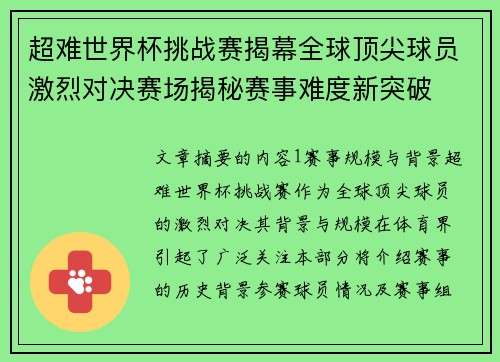 超难世界杯挑战赛揭幕全球顶尖球员激烈对决赛场揭秘赛事难度新突破

文章摘要的内容1赛事规模与背景超难世界杯挑战赛作为全球顶尖球员的激烈对决其背景与规模在体育界引起了广泛关注本部分将介绍赛事的历史背景参赛球员情况及赛事组